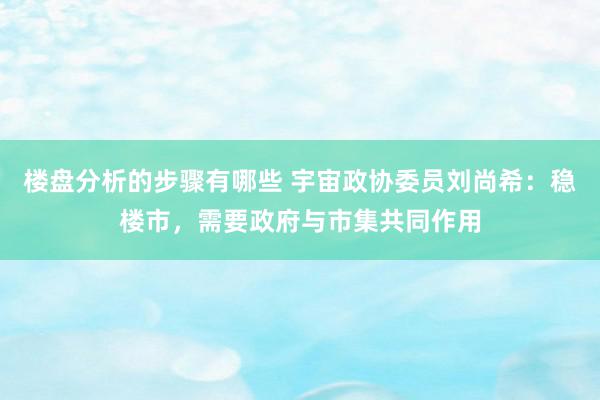 楼盘分析的步骤有哪些 宇宙政协委员刘尚希：稳楼市，需要政府与市集共同作用